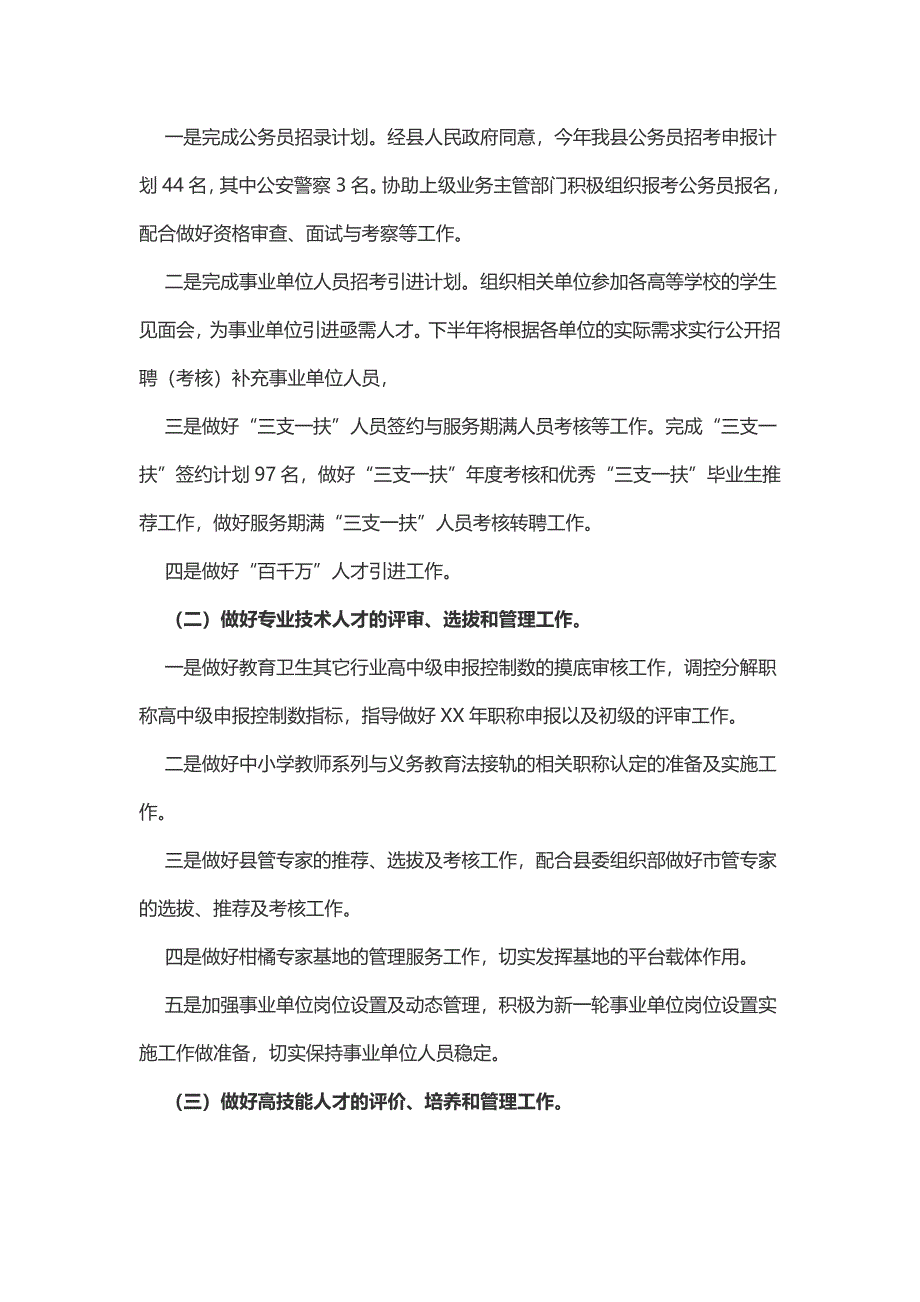 一是完成公务员招录计划。经县人民政府同意，今年我县公务员招考申报计划 44 名，其中公安警察 3 名。协助上级业务主管部门积极组织报考公务员报名，配合做好资格审查、面试与考察等工作。

二是完成事业单位人员招考引进计划。组织相关单位参加各高等学校的学生见面会，为事业单位引进亟需人才。下半年将根据各单位的实际需求实行公开招聘（考核）补充事业单位人员，

三是做好“三支一扶”人员签约与服务期满人员考核等工作。完成“三支一扶”签约计划 97 名，做好“三支一扶”年度考核和优秀“三支一扶”毕业生推荐工作，做好服务期满“三支一扶”人员考核转聘工作。

四是做好“百千万”人才引进工作。

（二）做好专业技术人才的评审、选拔和管理工作。

一是做好教育卫生其它行业高中级申报控制数的摸底审核工作，调控分解职称高中级申报控制数指标，指导做好 XX 年职称申报以及初级的评审工作。

二是做好中小学教师系列与义务教育法接轨的相关职称认定的准备及实施工作。

三是做好县管专家的推荐、选拔及考核工作，配合县委组织部做好市管专家的选拔、推荐及考核工作。

四是做好柑橘专家基地的管理服务工作，切实发挥基地的平台载体作用。

五是加强事业单位岗位设置及动态管理，积极为新一轮事业单位岗位设置实施工作做准备，切实保持事业单位人员稳定。

（三）做好高技能人才的评价、培养和管理工作。